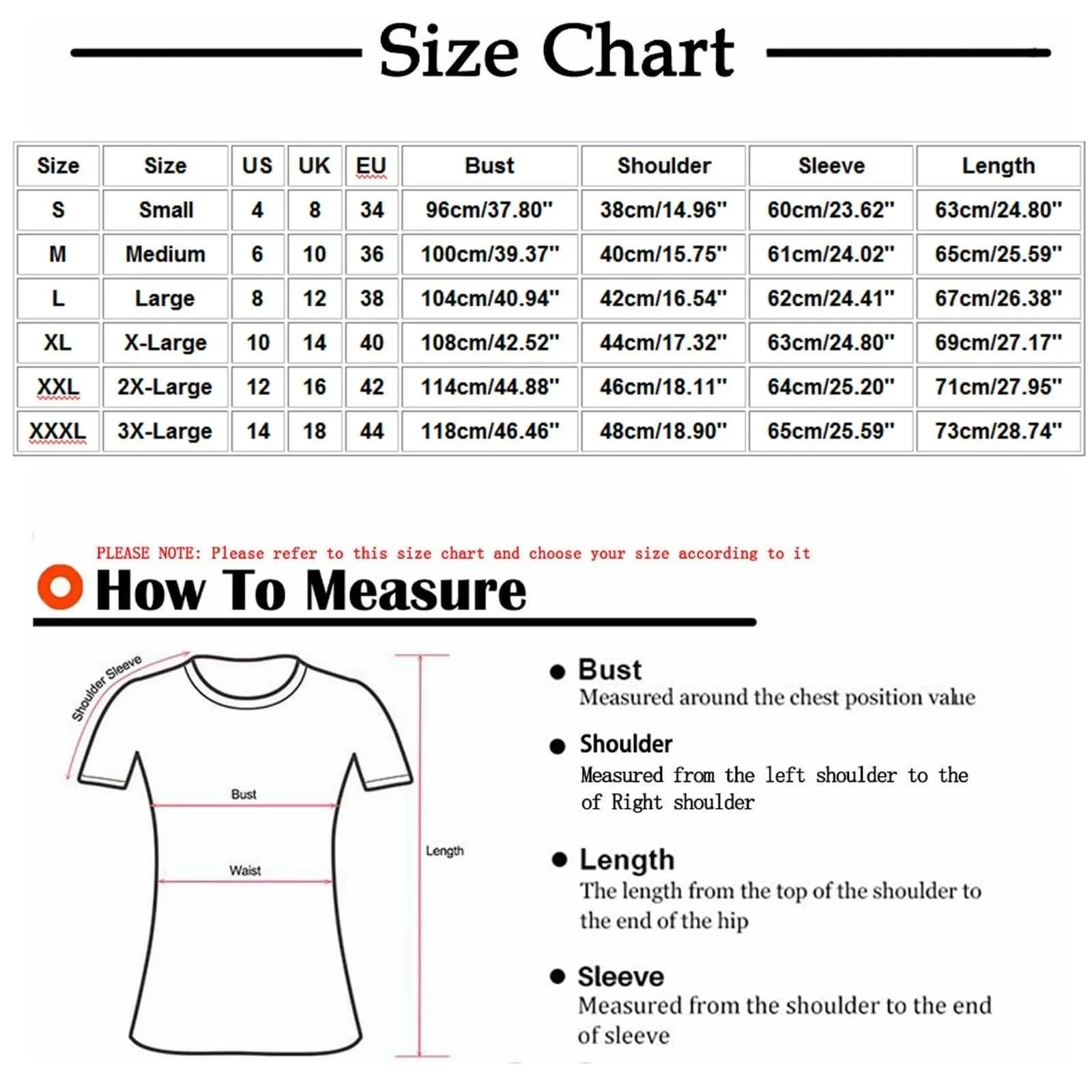 Size Chart

| Size | Size | US | UK | EU | Bust | Shoulder | Sleeve | Length |
|---|---|---|---|---|---|---|---|---|
| S | Small | 4 | 8 | 34 | 96cm/37.80" | 38cm/14.96" | 60cm/23.62" | 63cm/24.80" |
| M | Medium | 6 | 10 | 36 | 100cm/39.37" | 40cm/15.75" | 61cm/24.02" | 65cm/25.59" |
| L | Large | 8 | 12 | 38 | 104cm/40.94" | 42cm/16.54" | 62cm/24.41" | 67cm/26.38" |
| XL | X-Large | 10 | 14 | 40 | 108cm/42.52" | 44cm/17.32" | 63cm/24.80" | 69cm/27.17" |
| XXL | 2X-Large | 12 | 16 | 42 | 114cm/44.88" | 46cm/18.11" | 64cm/25.20" | 71cm/27.95" |
| XXXL | 3X-Large | 14 | 18 | 44 | 118cm/46.46" | 48cm/18.90" | 65cm/25.59" | 73cm/28.74" |

PLEASE NOTE: Please refer to this size chart and choose your size according to it

How To Measure

Shoulder Sleeve

Bust

Waist

Length

Bust
Measured around the chest position value

Shoulder
Measured from the left shoulder to the of Right shoulder

Length
The length from the top of the shoulder to the end of the hip

Sleeve
Measured from the shoulder to the end of sleeve